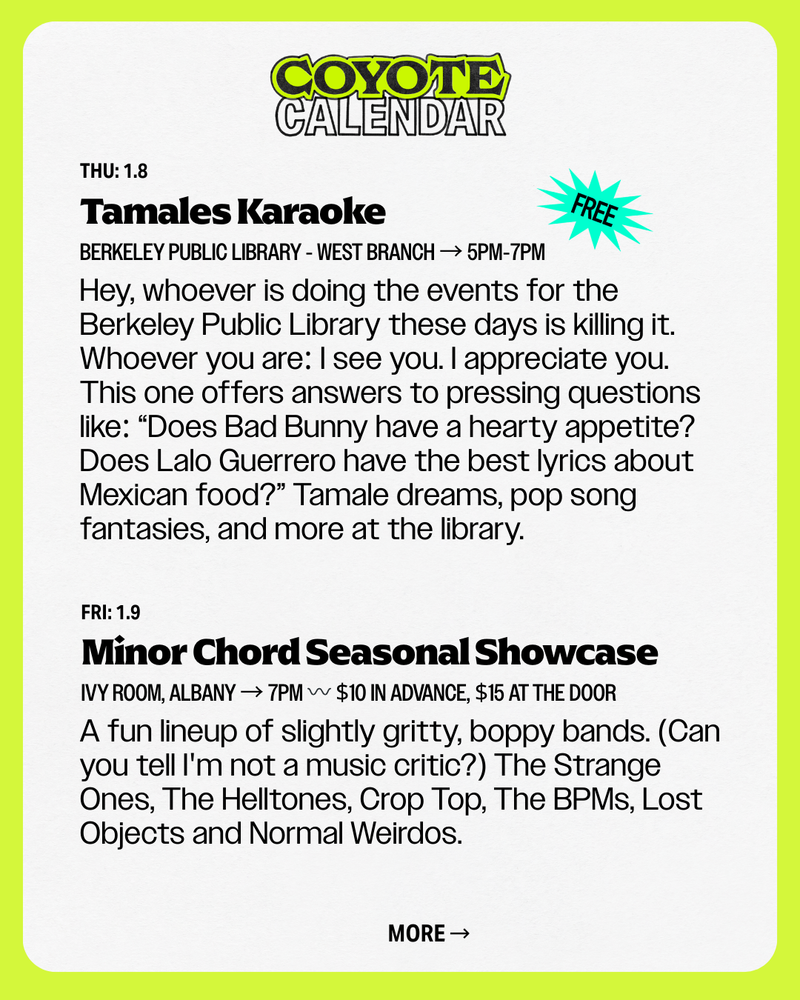 COYOTE CALENDAR

THU: 1.8

Tamales Karaoke

FREE

BERKELEY PUBLIC LIBRARY - WEST BRANCH → 5PM-7PM

Hey, whoever is doing the events for the Berkeley Public Library these days is killing it. Whoever you are: I see you. I appreciate you. This one offers answers to pressing questions like: “Does Bad Bunny have a hearty appetite? Does Lalo Guerrero have the best lyrics about Mexican food?” Tamale dreams, pop song fantasies, and more at the library.

FRI: 1.9

Minor Chord Seasonal Showcase

IVY ROOM, ALBANY → 7PM 〰 $10 IN ADVANCE, $15 AT THE DOOR

A fun lineup of slightly gritty, boppy bands. (Can you tell I'm not a music critic?) The Strange Ones, The Helltones, Crop Top, The BPMs, Lost Objects and Normal Weirdos.

MORE →